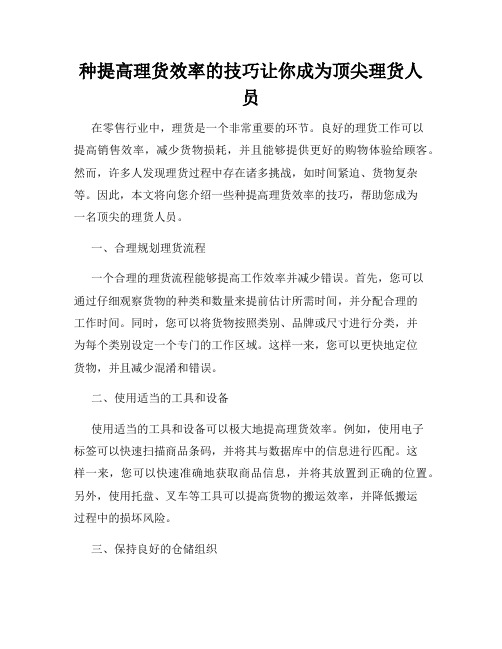 种提高理货效率的技巧让你成为顶尖理货人员

在零售行业中，理货是一个非常重要的环节。良好的理货工作可以提高销售效率，减少货物损耗，并且能够提供更好的购物体验给顾客。然而，许多人发现理货过程中存在诸多挑战，如时间紧迫、货物复杂等。因此，本文将向您介绍一些种提高理货效率的技巧，帮助您成为一名顶尖的理货人员。

一、合理规划理货流程

一个合理的理货流程能够提高工作效率并减少错误。首先，您可以通过仔细观察货物的种类和数量来提前估计所需时间，并分配合理的工作时间。同时，您可以将货物按照类别、品牌或尺寸进行分类，并为每个类别设定一个专门的工作区域。这样一来，您可以更快地定位货物，并且减少混淆和错误。

二、使用适当的工具和设备

使用适当的工具和设备可以极大地提高理货效率。例如，使用电子标签可以快速扫描商品条码，并将其与数据库中的信息进行匹配。这样一来，您可以快速准确地获取商品信息，并将其放置到正确的位置。另外，使用托盘、叉车等工具可以提高货物的搬运效率，并降低搬运过程中的损坏风险。

三、保持良好的仓储组织